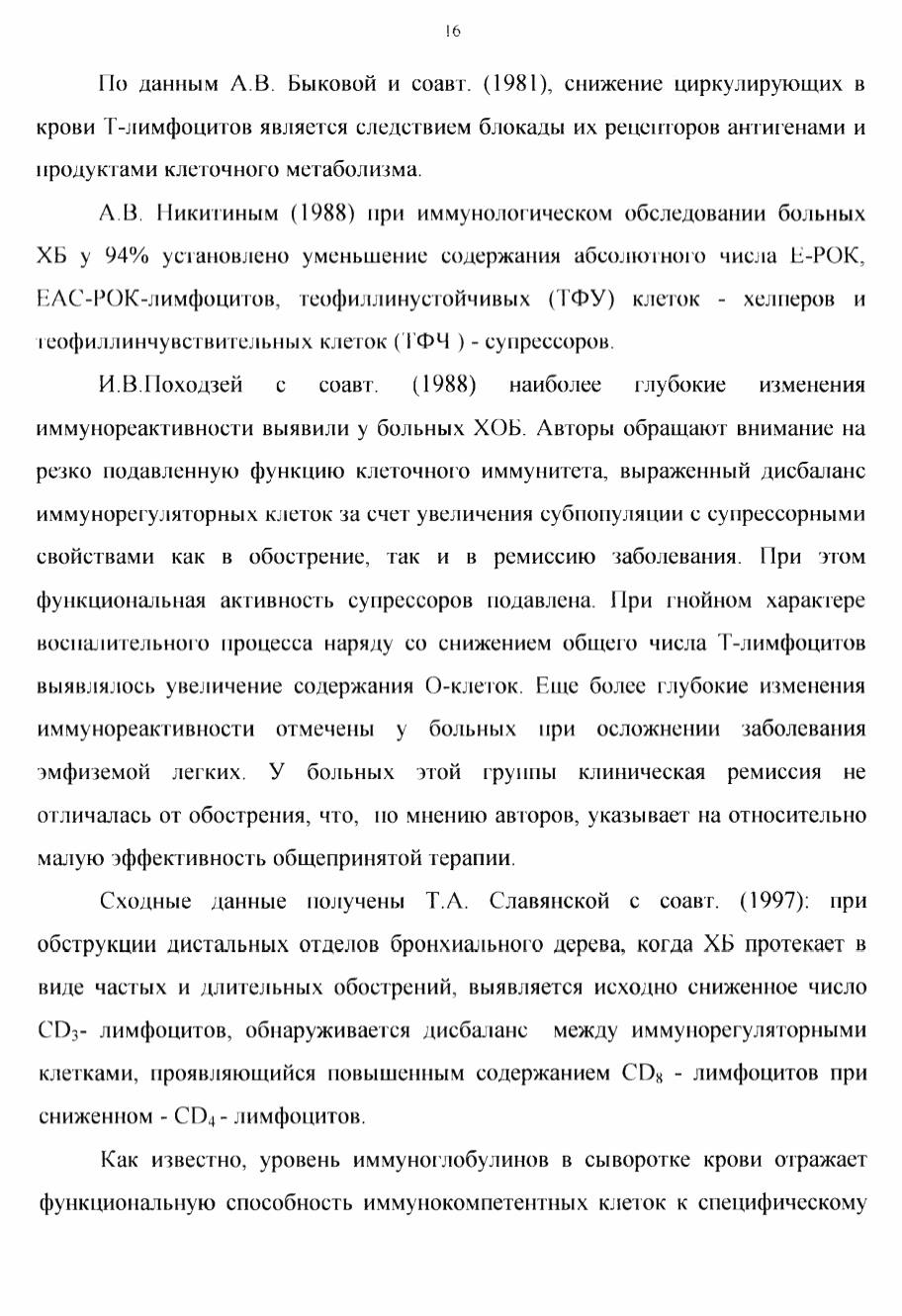 16

По данным А.В. Быковой и соавт. (1981), снижение циркулирующих в крови Т-лимфоцитов является следствием блокады их рецепторов антигенами и продуктами клеточного метаболизма.

А.В. Никитиным (1988) при иммунологическом обследовании больных ХБ у 94% установлено уменьшение содержания абсолютного числа Е-РОК, ЕАС-РОК-лимфоцитов, теофиллинустойчивых (ТФУ) клеток - хелперов и теофиллинчувствительных клеток (ТФЧ ) - супрессоров.

И.В.Походзей с соавт. (1988) наиболее глубокие изменения иммунореактивности выявили у больных ХОБ. Авторы обращают внимание на резко подавленную функцию клеточного иммунитета, выраженный дисбаланс иммунорегуляторных клеток за счет увеличения субпопуляции с супрессорными свойствами как в обострение, так и в ремиссию заболевания. При этом функциональная активность супрессоров подавлена. При гнойном характере воспалительного процесса наряду со снижением общего числа Т-лимфоцитов выявлялось увеличение содержания О-клеток. Еще более глубокие изменения иммунореактивности отмечены у больных при осложнении заболевания эмфиземой легких. У больных этой группы клиническая ремиссия не отличалась от обострения, что, по мнению авторов, указывает на относительно малую эффективность общепринятой терапии.

Сходные данные получены Т.А. Славянской с соавт. (1997): при обструкции дистальных отделов бронхиального дерева, когда ХБ протекает в виде частых и длительных обострений, выявляется исходно сниженное число $CD_3$- лимфоцитов, обнаруживается дисбаланс между иммунорегуляторными клетками, проявляющийся повышенным содержанием $CD_8$ - лимфоцитов при сниженном - $CD_4$ - лимфоцитов.

Как известно, уровень иммуноглобулинов в сыворотке крови отражает функциональную способность иммунокомпетентных клеток к специфическому